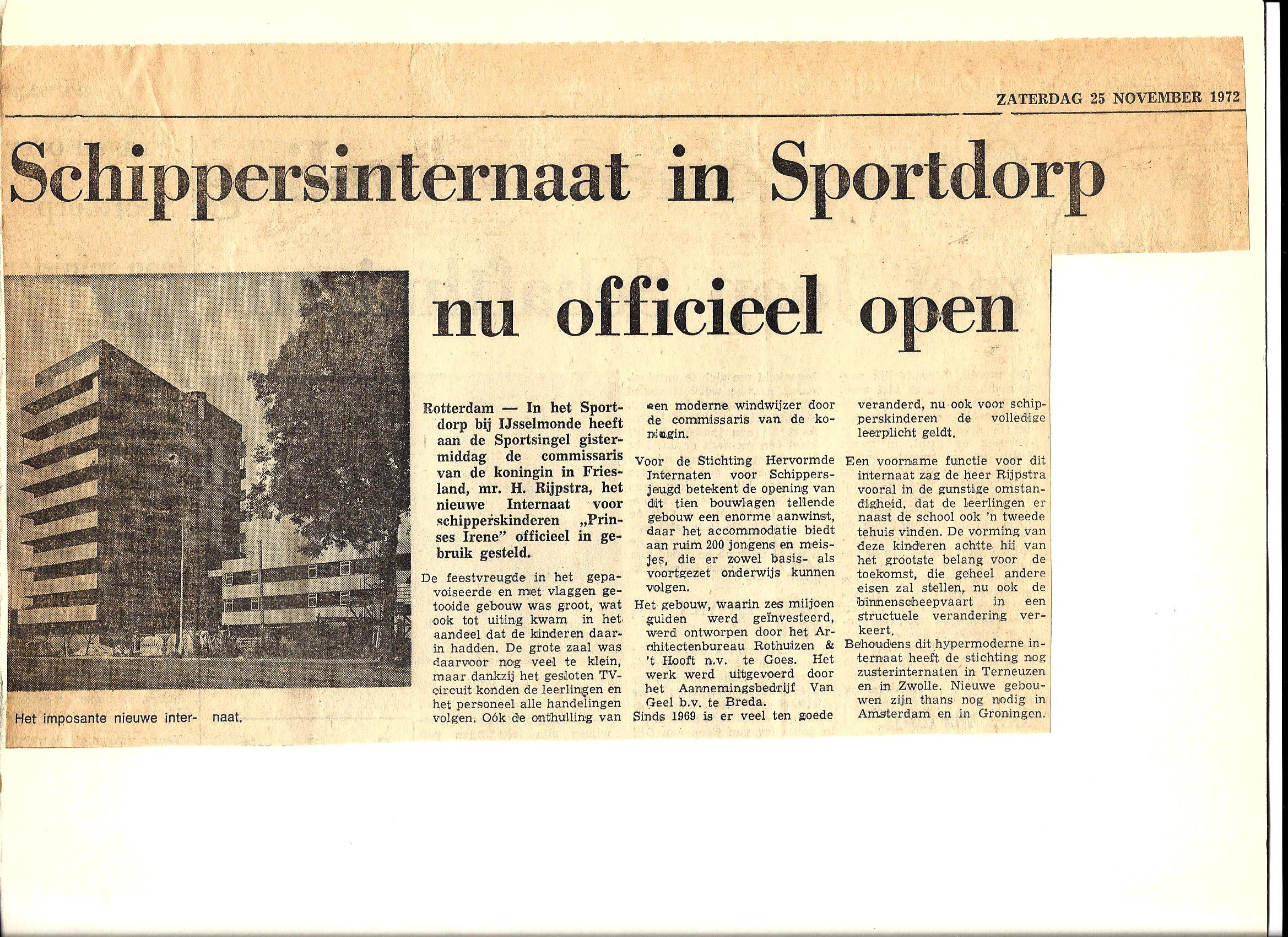 ZATERDAG 25 NOVEMBER 1972

Schippersinternaat in Sportdorp nu officieel open

Het imposante nieuwe internaat.

Rotterdam — In het Sportdorp bij IJsselmonde heeft aan de Sportsingel gistermiddag de commissaris van de koningin in Friesland, mr. H. Rijpstra, het nieuwe Internaat voor schipperskinderen „Prinses Irene" officieel in gebruik gesteld.

De feestvreugde in het gepavoiseerde en met vlaggen getooide gebouw was groot, wat ook tot uiting kwam in het aandeel dat de kinderen daarin hadden. De grote zaal was daarvoor nog veel te klein, maar dankzij het gesloten TV-circuit konden de leerlingen en het personeel alle handelingen volgen. Oók de onthulling van een moderne windwijzer door de commissaris van de koningin.

Voor de Stichting Hervormde Internaten voor Schippersjeugd betekent de opening van dit tien bouwlagen tellende gebouw een enorme aanwinst, daar het accommodatie biedt aan ruim 200 jongens en meisjes, die er zowel basis- als voortgezet onderwijs kunnen volgen.

Het gebouw, waarin zes miljoen gulden werd geïnvesteerd, werd ontworpen door het Architectenbureau Rothuizen & 't Hooft n.v. te Goes. Het werk werd uitgevoerd door het Aannemingsbedrijf Van Geel b.v. te Breda.

Sinds 1969 is er veel ten goede veranderd, nu ook voor schipperskinderen de volledige leerplicht geldt.

Een voorname functie voor dit internaat zag de heer Rijpstra vooral in de gunstige omstandigheid, dat de leerlingen er naast de school ook 'n tweede tehuis vinden. De vorming van deze kinderen achtte hij van het grootste belang voor de toekomst, die geheel andere eisen zal stellen, nu ook de binnenscheepvaart in een structuele verandering verkeert.

Behoudens dit hypermoderne internaat heeft de stichting nog zusterinternaten in Terneuzen en in Zwolle. Nieuwe gebouwen zijn thans nog nodig in Amsterdam en in Groningen.